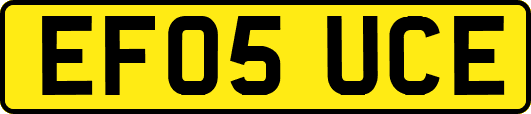 EF05 UCE